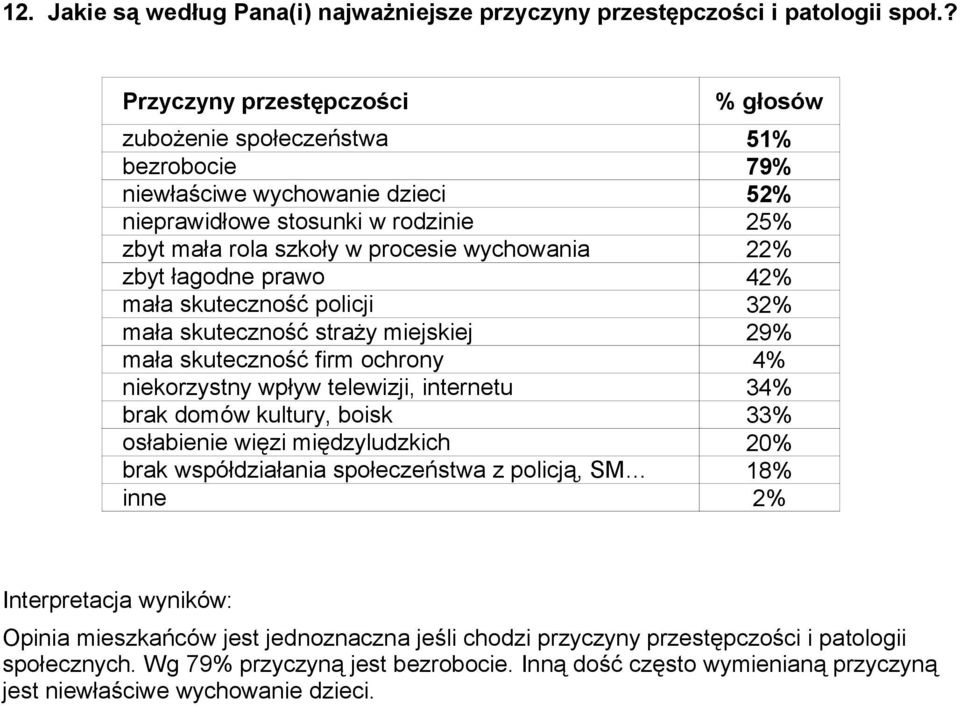 12. Jakie są według Pana(i) najważniejsze przyczyny przestępczości i patologii społ.?

| Przyczyny przestępczości | % głosów |
|---|---|
| zubożenie społeczeństwa | 51% |
| bezrobocie | 79% |
| niewłaściwe wychowanie dzieci | 52% |
| nieprawidłowe stosunki w rodzinie | 25% |
| zbyt mała rola szkoły w procesie wychowania | 22% |
| zbyt łagodne prawo | 42% |
| mała skuteczność policji | 32% |
| mała skuteczność straży miejskiej | 29% |
| mała skuteczność firm ochrony | 4% |
| niekorzystny wpływ telewizji, internetu | 34% |
| brak domów kultury, boisk | 33% |
| osłabienie więzi międzyludzkich | 20% |
| brak współdziałania społeczeństwa z policją, SM... | 18% |
| inne | 2% |

Interpretacja wyników:

Opinia mieszkańców jest jednoznaczna jeśli chodzi przyczyny przestępczości i patologii społecznych. Wg 79% przyczyną jest bezrobocie. Inną dość często wymienianą przyczyną jest niewłaściwe wychowanie dzieci.